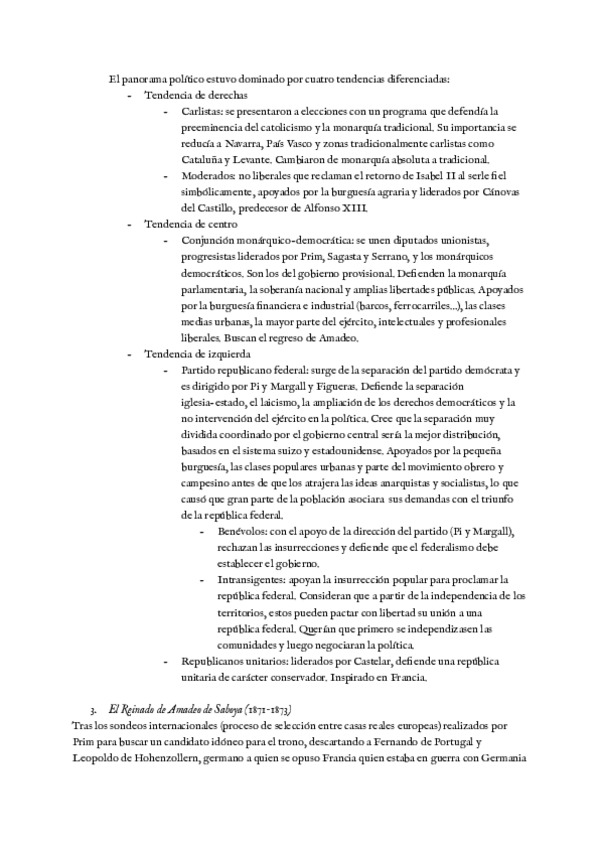 El panorama político estuvo dominado por cuatro tendencias diferenciadas:

- Tendencia de derechas
  - Carlistas: se presentaron a elecciones con un programa que defendía la preeminencia del catolicismo y la monarquía tradicional. Su importancia se reducía a Navarra, País Vasco y zonas tradicionalmente carlistas como Cataluña y Levante. Cambiaron de monarquía absoluta a tradicional.
  - Moderados: no liberales que reclaman el retorno de Isabel II al serle fiel simbólicamente, apoyados por la burguesía agraria y liderados por Cánovas del Castillo, predecesor de Alfonso XIII.
- Tendencia de centro
  - Conjunción monárquico-democrática: se unen diputados unionistas, progresistas liderados por Prim, Sagasta y Serrano, y los monárquicos democráticos. Son los del gobierno provisional. Defienden la monarquía parlamentaria, la soberanía nacional y amplias libertades públicas. Apoyados por la burguesía financiera e industrial (barcos, ferrocarriles...), las clases medias urbanas, la mayor parte del ejército, intelectuales y profesionales liberales. Buscan el regreso de Amadeo.
- Tendencia de izquierda
  - Partido republicano federal: surge de la separación del partido demócrata y es dirigido por Pi y Margall y Figueras. Defiende la separación iglesia-estado, el laicismo, la ampliación de los derechos democráticos y la no intervención del ejército en la política. Cree que la separación muy dividida coordinado por el gobierno central sería la mejor distribución, basados en el sistema suizo y estadounidense. Apoyados por la pequeña burguesía, las clases populares urbanas y parte del movimiento obrero y campesino antes de que los atrajera las ideas anarquistas y socialistas, lo que causó que gran parte de la población asociara sus demandas con el triunfo de la república federal.
    - Benévolos: con el apoyo de la dirección del partido (Pi y Margall), rechazan las insurrecciones y defiende que el federalismo debe establecer el gobierno.
    - Intransigentes: apoyan la insurrección popular para proclamar la república federal. Consideran que a partir de la independencia de los territorios, estos pueden pactar con libertad su unión a una república federal. Querían que primero se independizasen las comunidades y luego negociaran la política.
  - Republicanos unitarios: liderados por Castelar, defiende una república unitaria de carácter conservador. Inspirado en Francia.

3. El Reinado de Amadeo de Saboya (1871-1873)
Tras los sondeos internacionales (proceso de selección entre casas reales europeas) realizados por Prim para buscar un candidato idóneo para el trono, descartando a Fernando de Portugal y Leopoldo de Hohenzollern, germano a quien se opuso Francia quien estaba en guerra con Germania